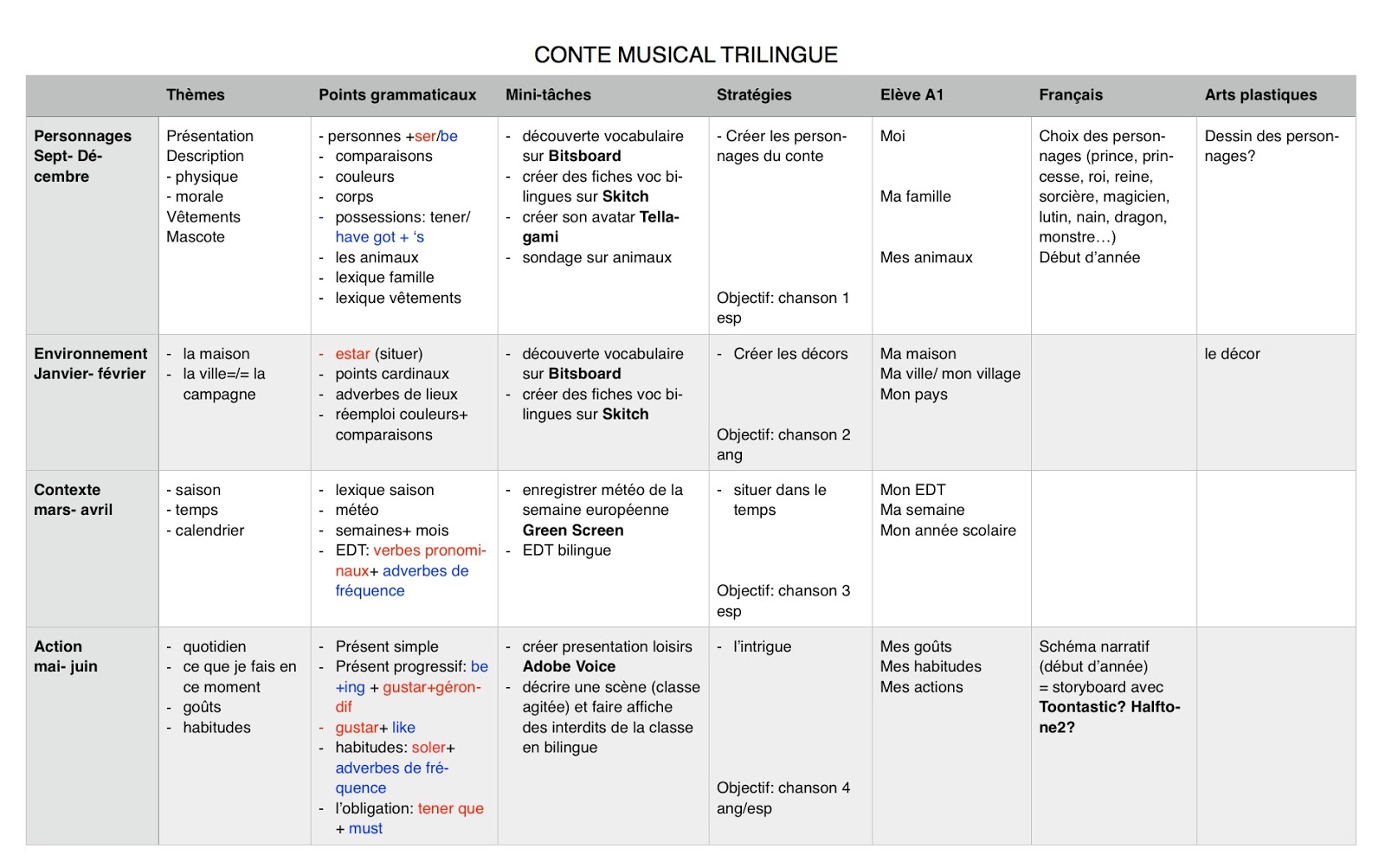 CONTE MUSICAL TRILINGUE

| | Thèmes | Points grammaticaux | Mini-tâches | Stratégies | Elève A1 | Français | Arts plastiques |
|---|---|---|---|---|---|---|---|
| Personnages Sept- Décembre | Présentation Description - physique - morale Vêtements Mascote | - personnes +ser/be - comparaisons - couleurs - corps - possessions: tener/ have got + 's - les animaux - lexique famille - lexique vêtements | - découverte vocabulaire sur Bitsboard - créer des fiches voc bilingues sur Skitch - créer son avatar Tellagami - sondage sur animaux | - Créer les personnages du conte Objectif: chanson 1 esp | Moi Ma famille Mes animaux | Choix des personnages (prince, princesse, roi, reine, sorcière, magicien, lutin, nain, dragon, monstre…) Début d'année | Dessin des personnages? |
| Environnement Janvier- février | - la maison - la ville=/= la campagne | - estar (situer) - points cardinaux - adverbes de lieux - réemploi couleurs+ comparaisons | - découverte vocabulaire sur Bitsboard - créer des fiches voc bilingues sur Skitch | - Créer les décors Objectif: chanson 2 ang | Ma maison Ma ville/ mon village Mon pays | | le décor |
| Contexte mars- avril | - saison - temps - calendrier | - lexique saison - météo - semaines+ mois - EDT: verbes pronominaux+ adverbes de fréquence | - enregistrer météo de la semaine européenne Green Screen - EDT bilingue | - situer dans le temps Objectif: chanson 3 esp | Mon EDT Ma semaine Mon année scolaire | | |
| Action mai- juin | - quotidien - ce que je fais en ce moment - goûts - habitudes | - Présent simple - Présent progressif: be +ing + gustar+gérondif - gustar+ like - habitudes: soler+ adverbes de fréquence - l'obligation: tener que + must | - créer presentation loisirs Adobe Voice - décrire une scène (classe agitée) et faire affiche des interdits de la classe en bilingue | - l'intrigue Objectif: chanson 4 ang/esp | Mes goûts Mes habitudes Mes actions | Schéma narratif (début d'année) = storyboard avec Toontastic? Halftone2? | |